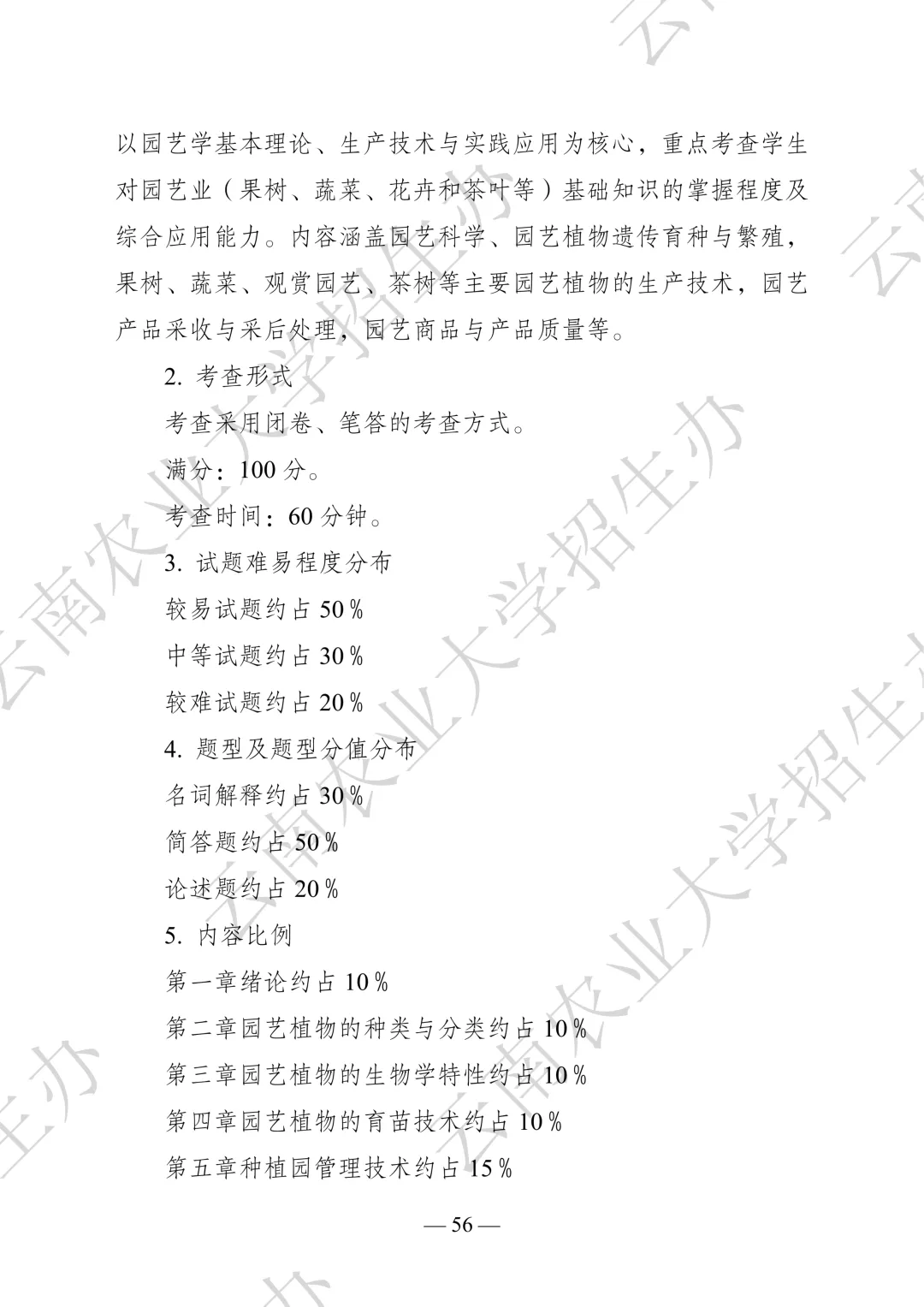 以园艺学基本理论、生产技术与实践应用为核心，重点考查学生对园艺业（果树、蔬菜、花卉和茶叶等）基础知识的掌握程度及综合应用能力。内容涵盖园艺科学、园艺植物遗传育种与繁殖，果树、蔬菜、观赏园艺、茶树等主要园艺植物的生产技术，园艺产品采收与采后处理，园艺商品与产品质量等。

2. 考查形式

考查采用闭卷、笔答的考查方式。

满分：100 分。

考查时间：60 分钟。

3. 试题难易程度分布

较易试题约占 50％

中等试题约占 30％

较难试题约占 20％

4. 题型及题型分值分布

名词解释约占 30％

简答题约占 50％

论述题约占 20％

5. 内容比例

第一章绪论约占 10％

第二章园艺植物的种类与分类约占 10％

第三章园艺植物的生物学特性约占 10％

第四章园艺植物的育苗技术约占 10％

第五章种植园管理技术约占 15％

— 56 —

云南农业大学招生办